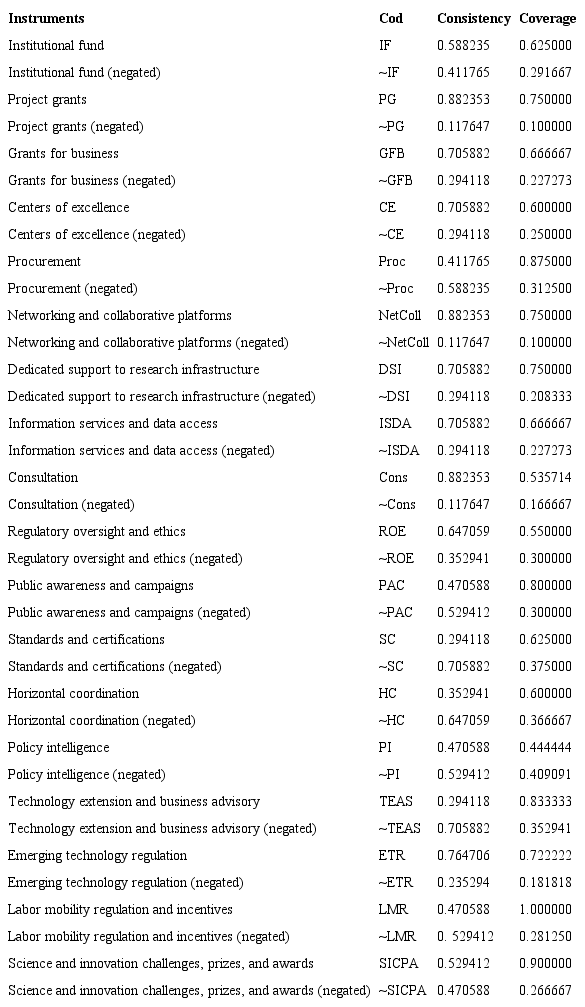 | Instruments | Cod | Consistency | Coverage |
|---|---|---|---|
| Institutional fund | IF | 0.588235 | 0.625000 |
| Institutional fund (negated) | ~IF | 0.411765 | 0.291667 |
| Project grants | PG | 0.882353 | 0.750000 |
| Project grants (negated) | ~PG | 0.117647 | 0.100000 |
| Grants for business | GFB | 0.705882 | 0.666667 |
| Grants for business (negated) | ~GFB | 0.294118 | 0.227273 |
| Centers of excellence | CE | 0.705882 | 0.600000 |
| Centers of excellence (negated) | ~CE | 0.294118 | 0.250000 |
| Procurement | Proc | 0.411765 | 0.875000 |
| Procurement (negated) | ~Proc | 0.588235 | 0.312500 |
| Networking and collaborative platforms | NetColl | 0.882353 | 0.750000 |
| Networking and collaborative platforms (negated) | ~NetColl | 0.117647 | 0.100000 |
| Dedicated support to research infrastructure | DSI | 0.705882 | 0.750000 |
| Dedicated support to research infrastructure (negated) | ~DSI | 0.294118 | 0.208333 |
| Information services and data access | ISDA | 0.705882 | 0.666667 |
| Information services and data access (negated) | ~ISDA | 0.294118 | 0.227273 |
| Consultation | Cons | 0.882353 | 0.535714 |
| Consultation (negated) | ~Cons | 0.117647 | 0.166667 |
| Regulatory oversight and ethics | ROE | 0.647059 | 0.550000 |
| Regulatory oversight and ethics (negated) | ~ROE | 0.352941 | 0.300000 |
| Public awareness and campaigns | PAC | 0.470588 | 0.800000 |
| Public awareness and campaigns (negated) | ~PAC | 0.529412 | 0.300000 |
| Standards and certifications | SC | 0.294118 | 0.625000 |
| Standards and certifications (negated) | ~SC | 0.705882 | 0.375000 |
| Horizontal coordination | HC | 0.352941 | 0.600000 |
| Horizontal coordination (negated) | ~HC | 0.647059 | 0.366667 |
| Policy intelligence | PI | 0.470588 | 0.444444 |
| Policy intelligence (negated) | ~PI | 0.529412 | 0.409091 |
| Technology extension and business advisory | TEAS | 0.294118 | 0.833333 |
| Technology extension and business advisory (negated) | ~TEAS | 0.705882 | 0.352941 |
| Emerging technology regulation | ETR | 0.764706 | 0.722222 |
| Emerging technology regulation (negated) | ~ETR | 0.235294 | 0.181818 |
| Labor mobility regulation and incentives | LMR | 0.470588 | 1.000000 |
| Labor mobility regulation and incentives (negated) | ~LMR | 0. 529412 | 0.281250 |
| Science and innovation challenges, prizes, and awards | SICPA | 0.529412 | 0.900000 |
| Science and innovation challenges, prizes, and awards (negated) | ~SICPA | 0.470588 | 0.266667 |